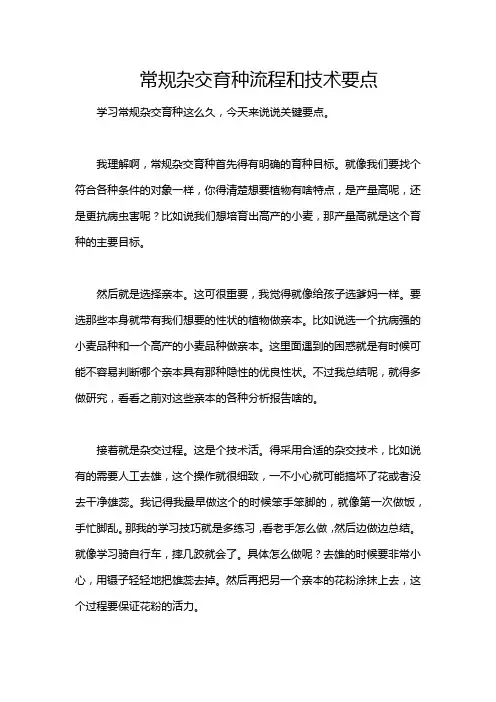 常规杂交育种流程和技术要点

学习常规杂交育种这么久，今天来说说关键要点。

我理解啊，常规杂交育种首先得有明确的育种目标。就像我们要找个符合各种条件的对象一样，你得清楚想要植物有啥特点，是产量高呢，还是更抗病虫害呢？比如说我们想培育出高产的小麦，那产量高就是这个育种的主要目标。

然后就是选择亲本。这可很重要，我觉得就像给孩子选爹妈一样。要选那些本身就带有我们想要的性状的植物做亲本。比如说选一个抗病强的小麦品种和一个高产的小麦品种做亲本。这里面遇到的困惑就是有时候可能不容易判断哪个亲本具有那种隐性的优良性状。不过我总结呢，就得多做研究，看看之前对这些亲本的各种分析报告啥的。

接着就是杂交过程。这是个技术活。得采用合适的杂交技术，比如说有的需要人工去雄，这个操作就很细致，一不小心就可能搞坏了花或者没去干净雄蕊。我记得我最早做这个的时候笨手笨脚的，就像第一次做饭，手忙脚乱。那我的学习技巧就是多练习，看老手怎么做，然后边做边总结。就像学习骑自行车，摔几跤就会了。具体怎么做呢？去雄的时候要非常小心，用镊子轻轻地把雄蕊去掉。然后再把另一个亲本的花粉涂抹上去，这个过程要保证花粉的活力。